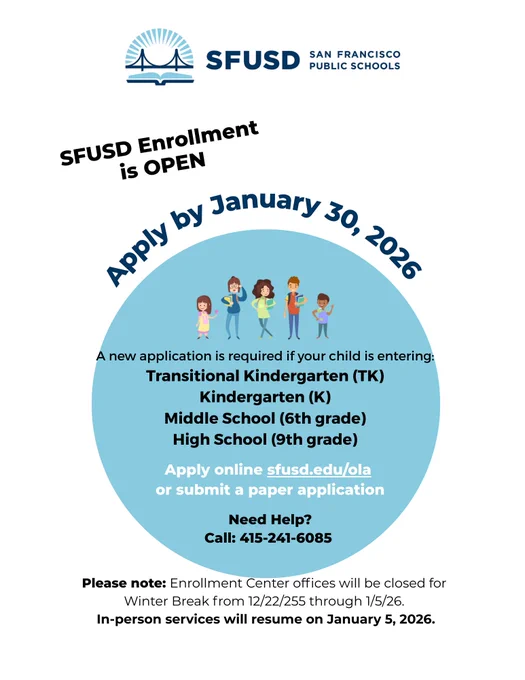 SFUSD SAN FRANCISCO PUBLIC SCHOOLS

SFUSD Enrollment is OPEN

Apply by January 30, 2026

A new application is required if your child is entering:
Transitional Kindergarten (TK)
Kindergarten (K)
Middle School (6th grade)
High School (9th grade)

Apply online sfusd.edu/ola
or submit a paper application

Need Help?
Call: 415-241-6085

Please note: Enrollment Center offices will be closed for Winter Break from 12/22/255 through 1/5/26.
In-person services will resume on January 5, 2026.